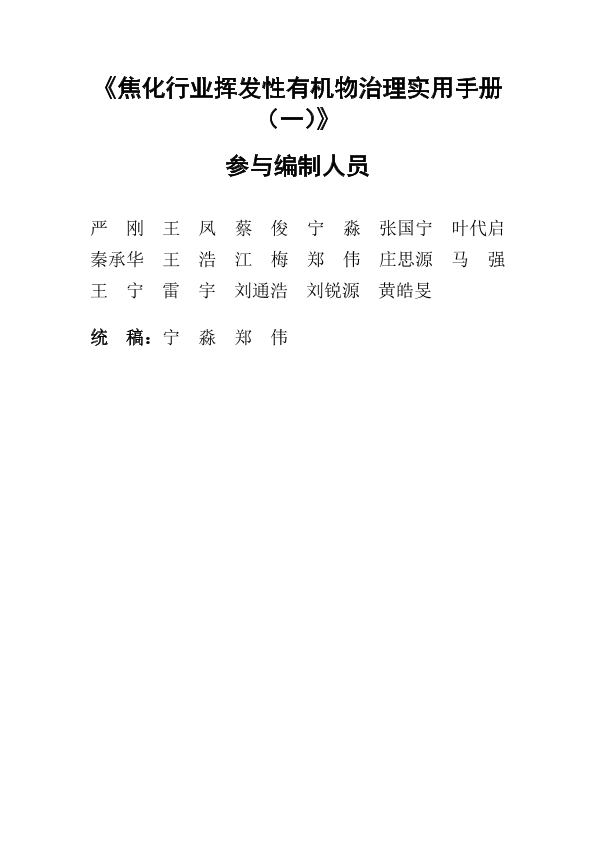 《焦化行业挥发性有机物治理实用手册（一）》

参与编制人员

严 刚 王 凤 蔡 俊 宁 淼 张国宁 叶代启
秦承华 王 浩 江 梅 郑 伟 庄思源 马 强
王 宁 雷 宇 刘通浩 刘锐源 黄皓旻

统 稿：宁 淼 郑 伟